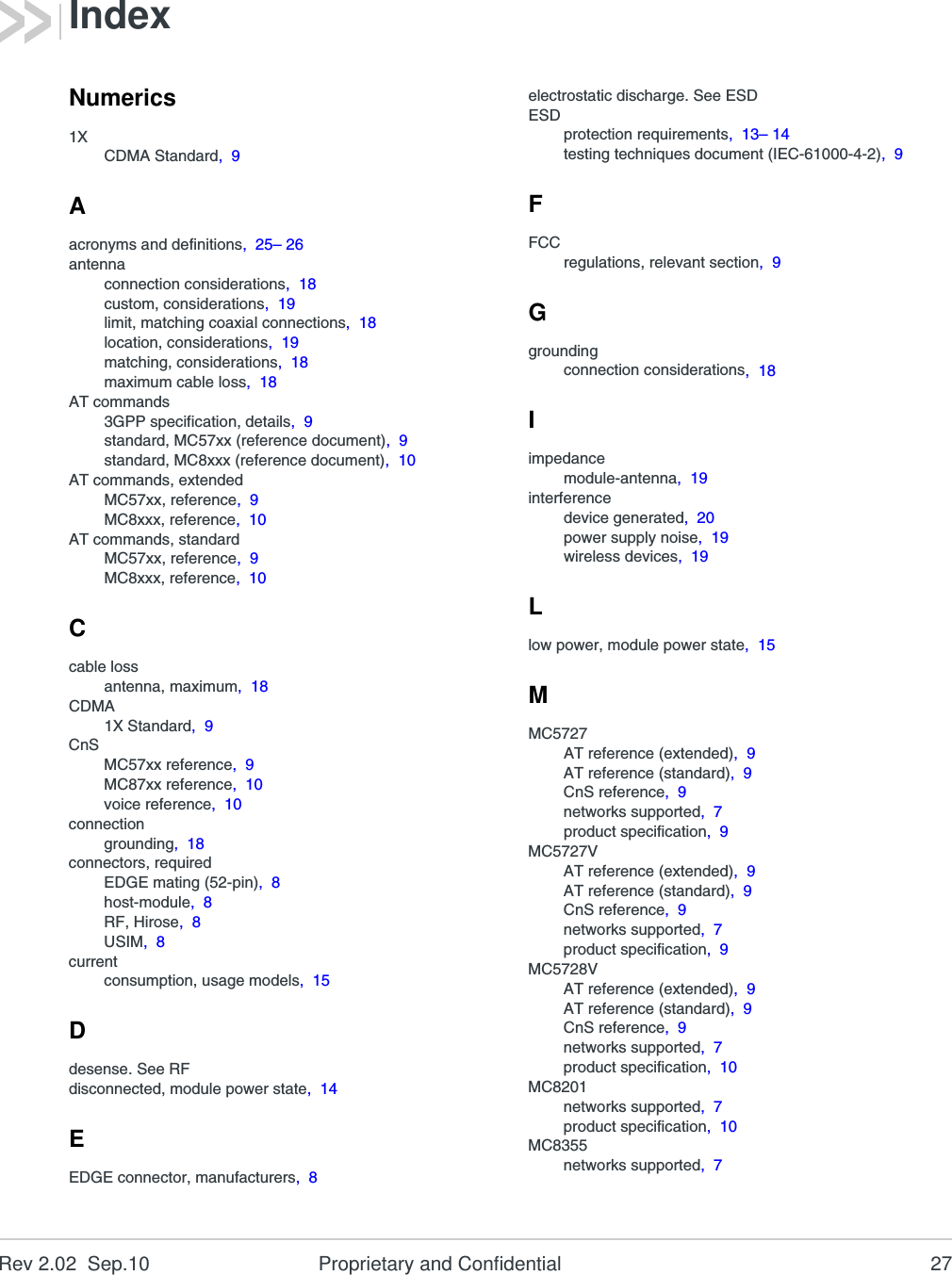 Index

Numerics

1X
CDMA Standard, 9

A

acronyms and definitions, 25– 26
antenna
connection considerations, 18
custom, considerations, 19
limit, matching coaxial connections, 18
location, considerations, 19
matching, considerations, 18
maximum cable loss, 18
AT commands
3GPP specification, details, 9
standard, MC57xx (reference document), 9
standard, MC8xxx (reference document), 10
AT commands, extended
MC57xx, reference, 9
MC8xxx, reference, 10
AT commands, standard
MC57xx, reference, 9
MC8xxx, reference, 10

C

cable loss
antenna, maximum, 18
CDMA
1X Standard, 9
CnS
MC57xx reference, 9
MC87xx reference, 10
voice reference, 10
connection
grounding, 18
connectors, required
EDGE mating (52-pin), 8
host-module, 8
RF, Hirose, 8
USIM, 8
current
consumption, usage models, 15

D

desense. See RF
disconnected, module power state, 14

E

EDGE connector, manufacturers, 8

electrostatic discharge. See ESD
ESD
protection requirements, 13– 14
testing techniques document (IEC-61000-4-2), 9

F

FCC
regulations, relevant section, 9

G

grounding
connection considerations, 18

I

impedance
module-antenna, 19
interference
device generated, 20
power supply noise, 19
wireless devices, 19

L

low power, module power state, 15

M

MC5727
AT reference (extended), 9
AT reference (standard), 9
CnS reference, 9
networks supported, 7
product specification, 9
MC5727V
AT reference (extended), 9
AT reference (standard), 9
CnS reference, 9
networks supported, 7
product specification, 9
MC5728V
AT reference (extended), 9
AT reference (standard), 9
CnS reference, 9
networks supported, 7
product specification, 10
MC8201
networks supported, 7
product specification, 10
MC8355
networks supported, 7

Rev 2.02 Sep.10 Proprietary and Confidential 27